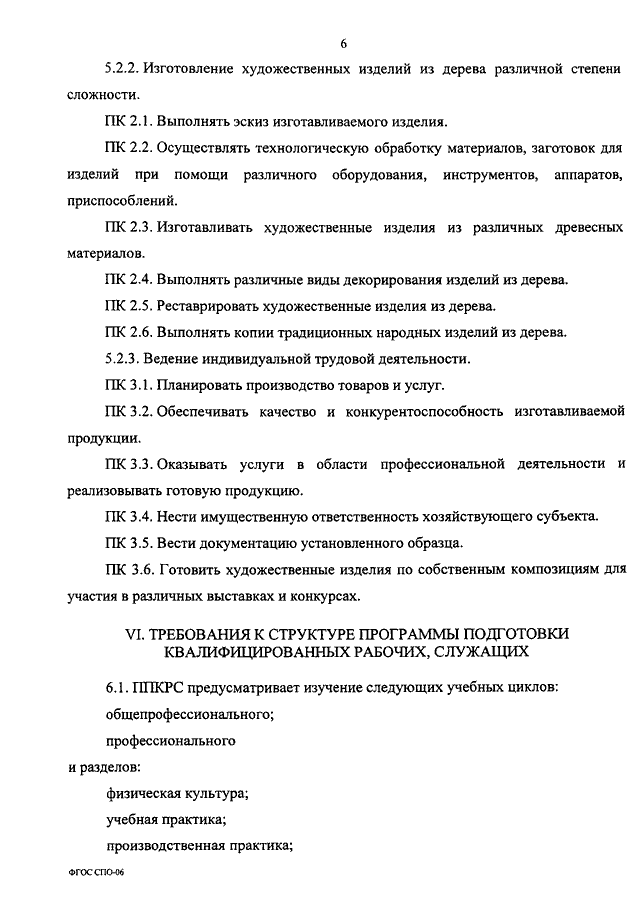 6

5.2.2. Изготовление художественных изделий из дерева различной степени сложности.

ПК 2.1. Выполнять эскиз изготавливаемого изделия.

ПК 2.2. Осуществлять технологическую обработку материалов, заготовок для изделий при помощи различного оборудования, инструментов, аппаратов, приспособлений.

ПК 2.3. Изготавливать художественные изделия из различных древесных материалов.

ПК 2.4. Выполнять различные виды декорирования изделий из дерева.

ПК 2.5. Реставрировать художественные изделия из дерева.

ПК 2.6. Выполнять копии традиционных народных изделий из дерева.

5.2.3. Ведение индивидуальной трудовой деятельности.

ПК 3.1. Планировать производство товаров и услуг.

ПК 3.2. Обеспечивать качество и конкурентоспособность изготавливаемой продукции.

ПК 3.3. Оказывать услуги в области профессиональной деятельности и реализовывать готовую продукцию.

ПК 3.4. Нести имущественную ответственность хозяйствующего субъекта.

ПК 3.5. Вести документацию установленного образца.

ПК 3.6. Готовить художественные изделия по собственным композициям для участия в различных выставках и конкурсах.

VI. ТРЕБОВАНИЯ К СТРУКТУРЕ ПРОГРАММЫ ПОДГОТОВКИ КВАЛИФИЦИРОВАННЫХ РАБОЧИХ, СЛУЖАЩИХ

6.1. ППКРС предусматривает изучение следующих учебных циклов:

общепрофессионального;

профессионального

и разделов:

физическая культура;

учебная практика;

производственная практика;

ФГОС СПО-06